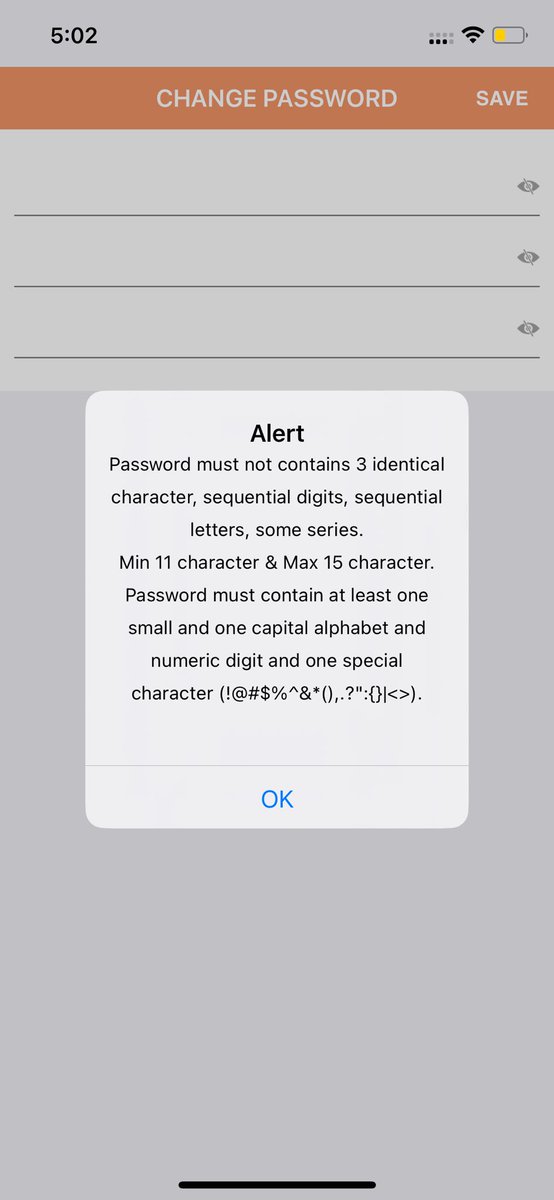 5:02

CHANGE PASSWORD SAVE

Alert
Password must not contains 3 identical character, sequential digits, sequential letters, some series.
Min 11 character & Max 15 character.
Password must contain at least one small and one capital alphabet and numeric digit and one special character (!@#$%^&*(),.?":{}|<>).

OK